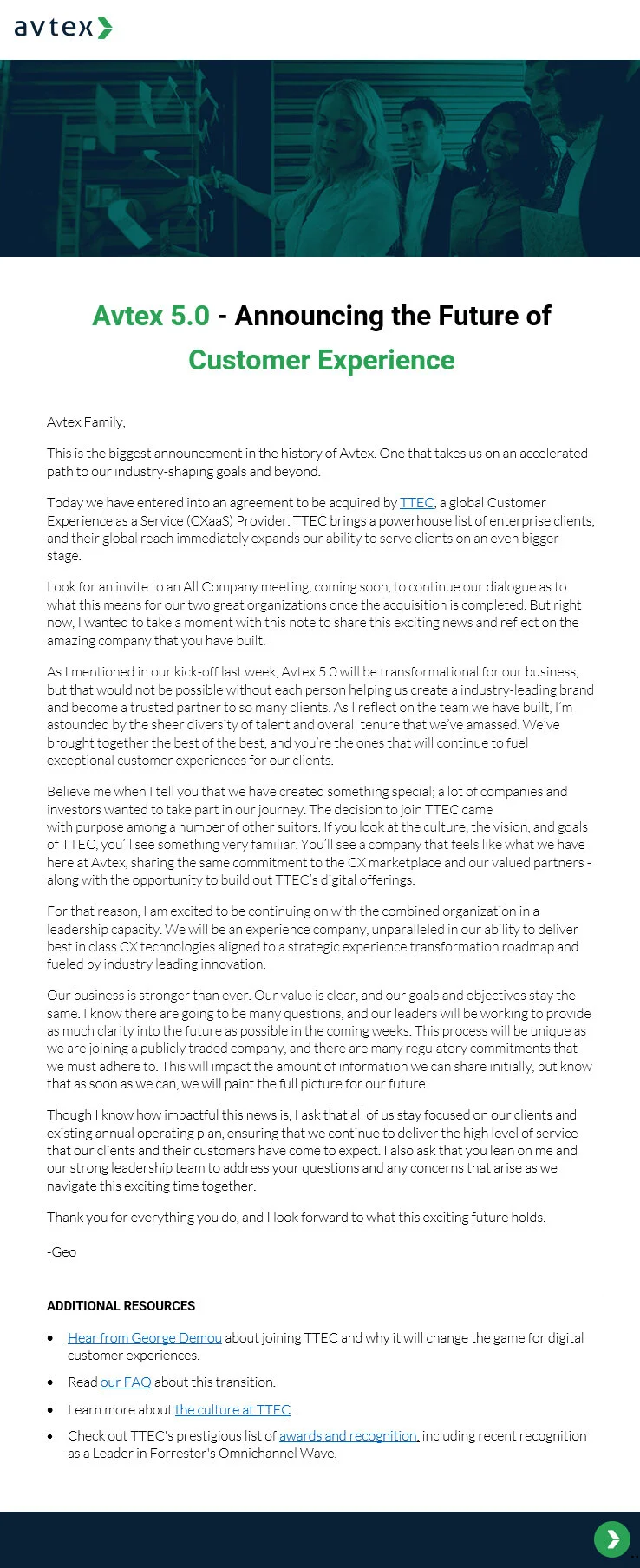 avtex

Avtex 5.0 - Announcing the Future of Customer Experience

Avtex Family,

This is the biggest announcement in the history of Avtex. One that takes us on an accelerated path to our industry-shaping goals and beyond.

Today we have entered into an agreement to be acquired by TTEC, a global Customer Experience as a Service (CXaaS) Provider. TTEC brings a powerhouse list of enterprise clients, and their global reach immediately expands our ability to serve clients on an even bigger stage.

Look for an invite to an All Company meeting, coming soon, to continue our dialogue as to what this means for our two great organizations once the acquisition is completed. But right now, I wanted to take a moment with this note to share this exciting news and reflect on the amazing company that you have built.

As I mentioned in our kick-off last week, Avtex 5.0 will be transformational for our business, but that would not be possible without each person helping us create a industry-leading brand and become a trusted partner to so many clients. As I reflect on the team we have built, I'm astounded by the sheer diversity of talent and overall tenure that we've amassed. We've brought together the best of the best, and you're the ones that will continue to fuel exceptional customer experiences for our clients.

Believe me when I tell you that we have created something special; a lot of companies and investors wanted to take part in our journey. The decision to join TTEC came with purpose among a number of other suitors. If you look at the culture, the vision, and goals of TTEC, you'll see something very familiar. You'll see a company that feels like what we have here at Avtex, sharing the same commitment to the CX marketplace and our valued partners - along with the opportunity to build out TTEC's digital offerings.

For that reason, I am excited to be continuing on with the combined organization in a leadership capacity. We will be an experience company, unparalleled in our ability to deliver best in class CX technologies aligned to a strategic experience transformation roadmap and fueled by industry leading innovation.

Our business is stronger than ever. Our value is clear, and our goals and objectives stay the same. I know there are going to be many questions, and our leaders will be working to provide as much clarity into the future as possible in the coming weeks. This process will be unique as we are joining a publicly traded company, and there are many regulatory commitments that we must adhere to. This will impact the amount of information we can share initially, but know that as soon as we can, we will paint the full picture for our future.

Though I know how impactful this news is, I ask that all of us stay focused on our clients and existing annual operating plan, ensuring that we continue to deliver the high level of service that our clients and their customers have come to expect. I also ask that you lean on me and our strong leadership team to address your questions and any concerns that arise as we navigate this exciting time together.

Thank you for everything you do, and I look forward to what this exciting future holds.

-Geo

ADDITIONAL RESOURCES

• Hear from George Demou about joining TTEC and why it will change the game for digital customer experiences.
• Read our FAQ about this transition.
• Learn more about the culture at TTEC.
• Check out TTEC's prestigious list of awards and recognition, including recent recognition as a Leader in Forrester's Omnichannel Wave.